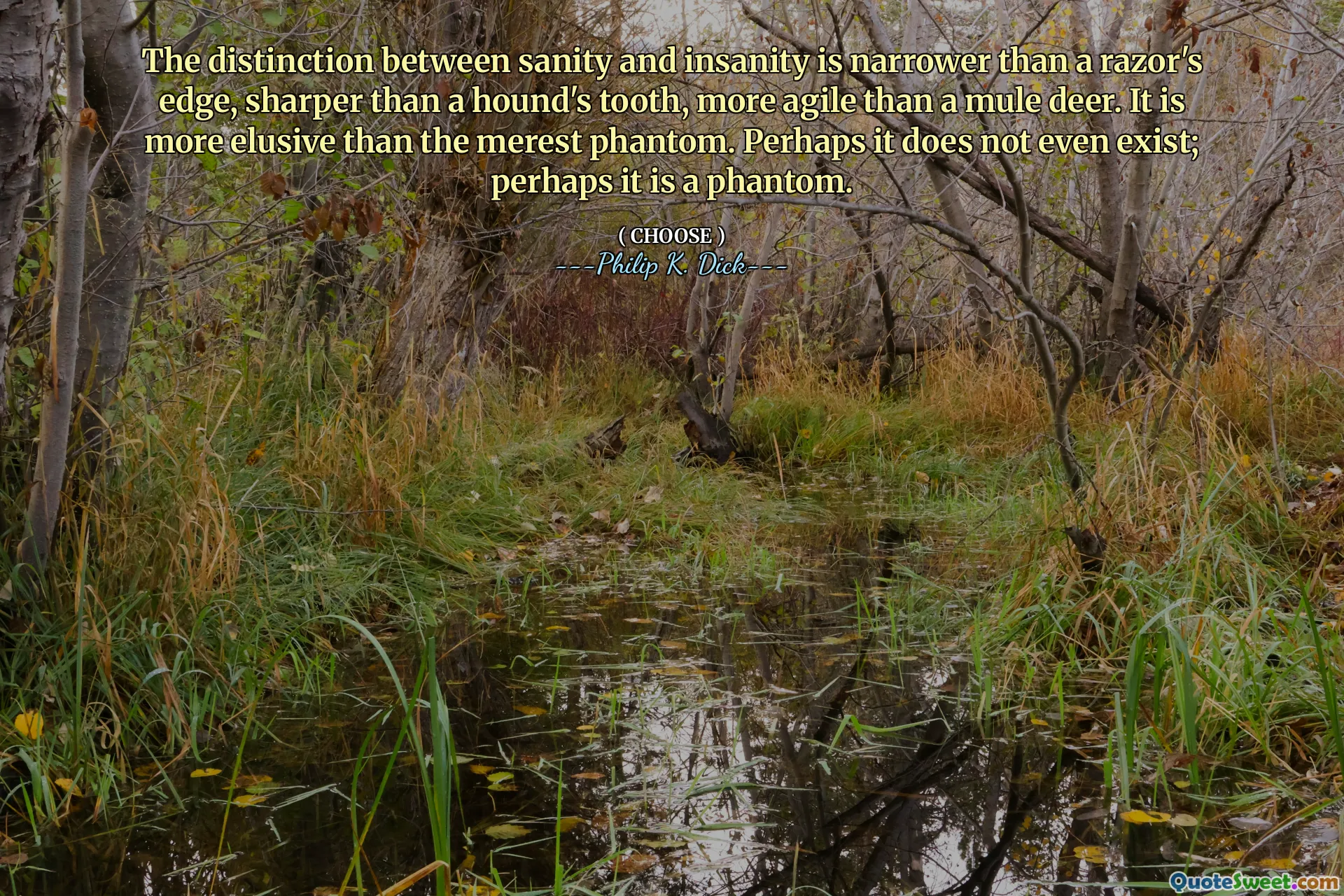 The distinction between sanity and insanity is narrower than a razor's edge, sharper than a hound's tooth, more agile than a mule deer. It is more elusive than the merest phantom. Perhaps it does not even exist; perhaps it is a phantom.

( CHOOSE )
---Philip K. Dick---

QuoteSweet.com